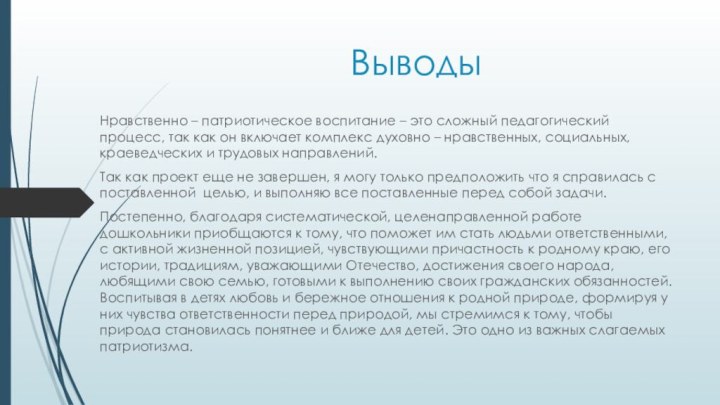 Выводы

Нравственно – патриотическое воспитание – это сложный педагогический процесс, так как он включает комплекс духовно – нравственных, социальных, краеведческих и трудовых направлений.

Так как проект еще не завершен, я могу только предположить что я справилась с поставленной целью, и выполняю все поставленные перед собой задачи.

Постепенно, благодаря систематической, целенаправленной работе дошкольники приобщаются к тому, что поможет им стать людьми ответственными, с активной жизненной позицией, чувствующими причастность к родному краю, его истории, традициям, уважающими Отечество, достижения своего народа, любящими свою семью, готовыми к выполнению своих гражданских обязанностей. Воспитывая в детях любовь и бережное отношения к родной природе, формируя у них чувства ответственности перед природой, мы стремимся к тому, чтобы природа становилась понятнее и ближе для детей. Это одно из важных слагаемых патриотизма.